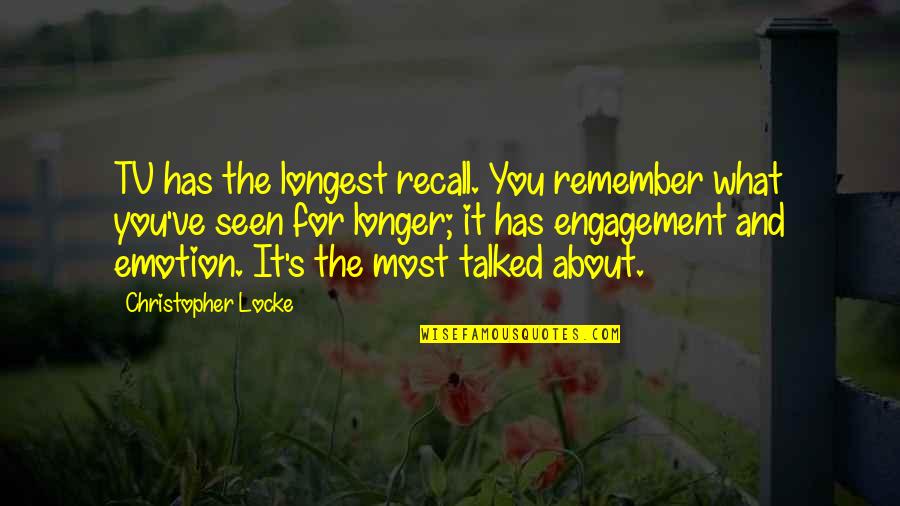 TV has the longest recall. You remember what you've seen for longer; it has engagement and emotion. It's the most talked about.

Christopher Locke

WISEFAMOUSQUOTES.COM